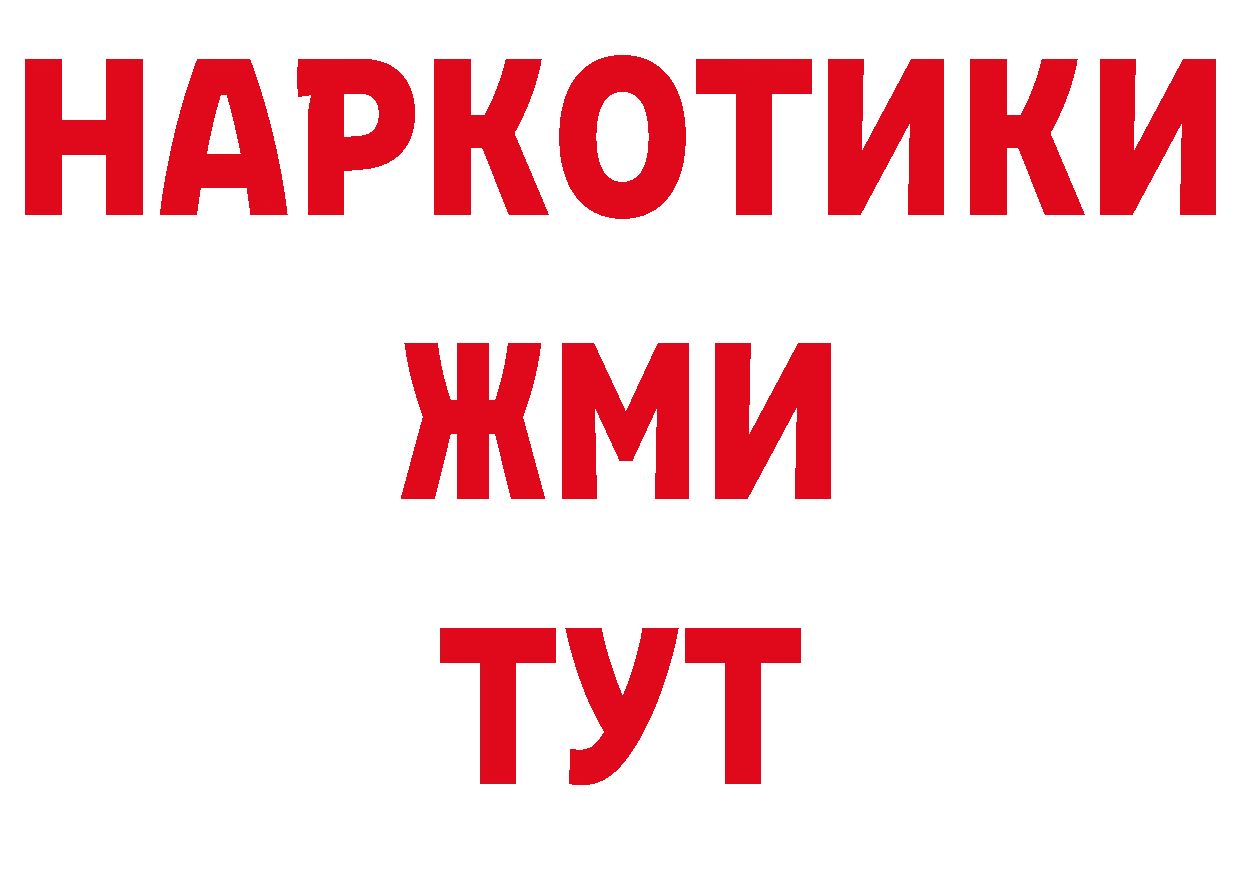 НАРКОТИКИ
ЖМИ
ТУТ